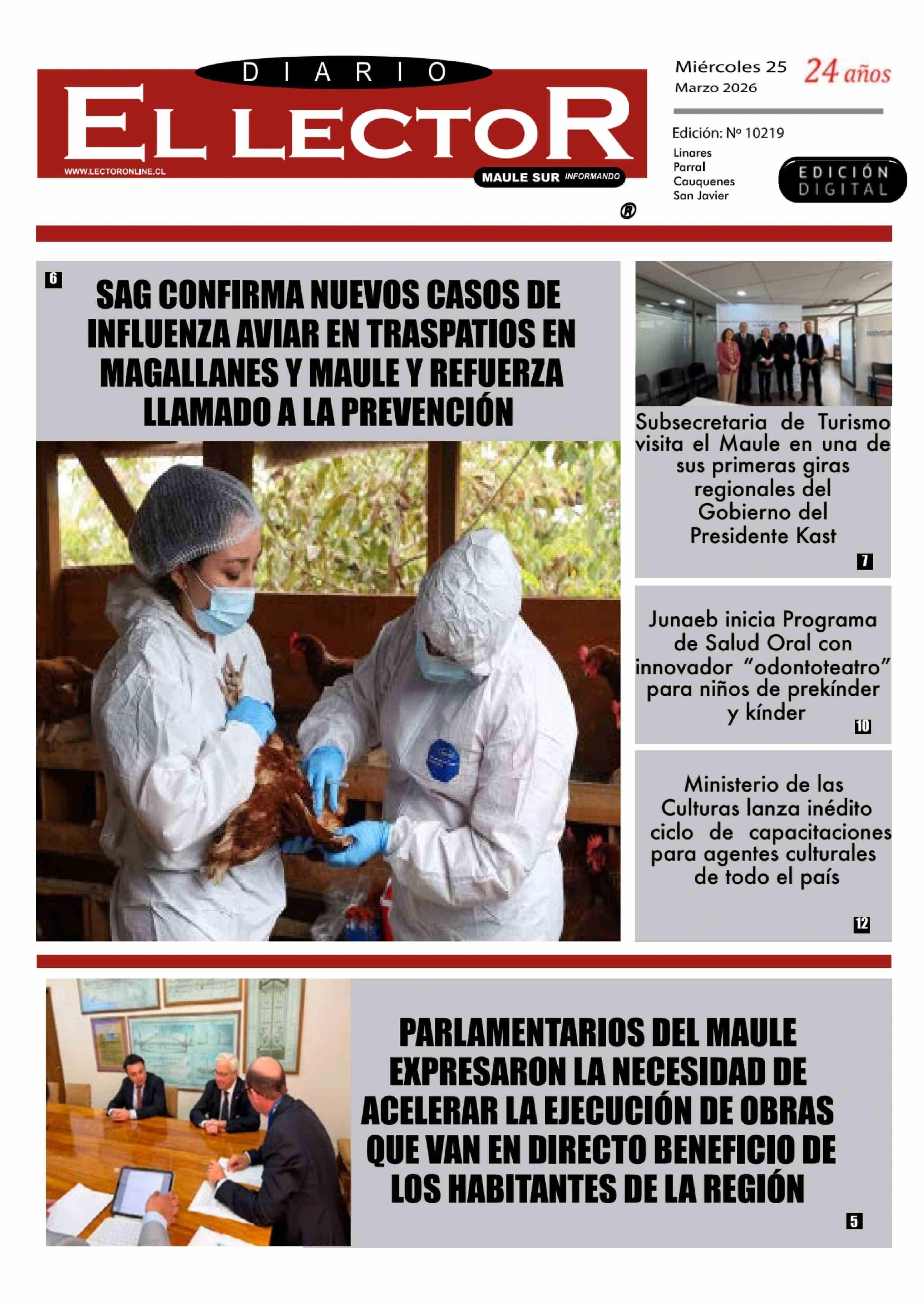 DIARIO
EL LECTOR
WWW.LECTORONLINE.CL
MAULE SUR INFORMANDO
®

Miércoles 25
Marzo 2026
24 años

Edición: Nº 10219
Linares
Parral
Cauquenes
San Javier
EDICIÓN DIGITAL

6
SAG CONFIRMA NUEVOS CASOS DE INFLUENZA AVIAR EN TRASPATIOS EN MAGALLANES Y MAULE Y REFUERZA LLAMADO A LA PREVENCIÓN

Subsecretaria de Turismo visita el Maule en una de sus primeras giras regionales del Gobierno del Presidente Kast
7

Junaeb inicia Programa de Salud Oral con innovador "odontoteatro" para niños de prekínder y kínder
10

Ministerio de las Culturas lanza inédito ciclo de capacitaciones para agentes culturales de todo el país
12

PARLAMENTARIOS DEL MAULE EXPRESARON LA NECESIDAD DE ACELERAR LA EJECUCIÓN DE OBRAS QUE VAN EN DIRECTO BENEFICIO DE LOS HABITANTES DE LA REGIÓN
5